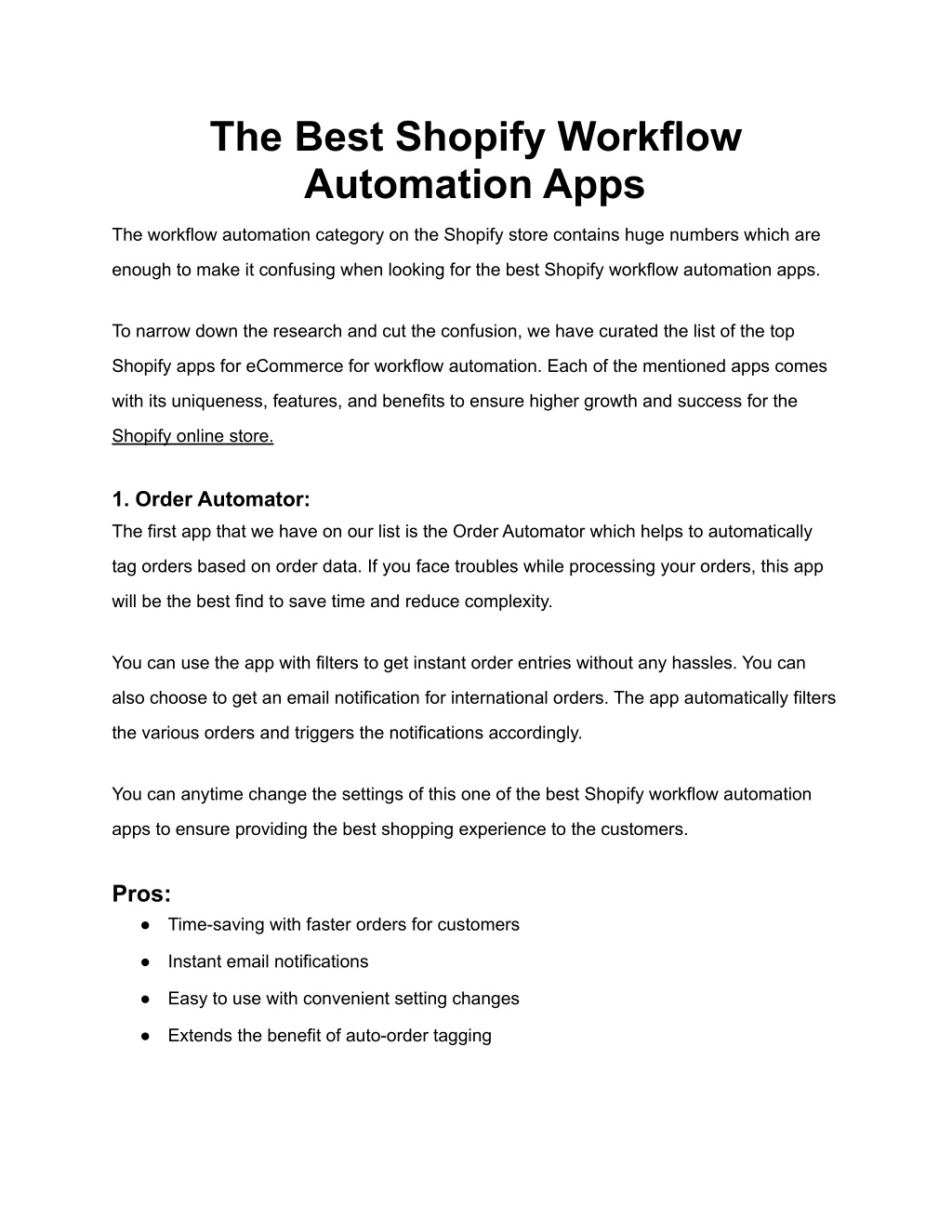 The Best Shopify Workflow Automation Apps

The workflow automation category on the Shopify store contains huge numbers which are enough to make it confusing when looking for the best Shopify workflow automation apps.

To narrow down the research and cut the confusion, we have curated the list of the top Shopify apps for eCommerce for workflow automation. Each of the mentioned apps comes with its uniqueness, features, and benefits to ensure higher growth and success for the Shopify online store.

1. Order Automator:
The first app that we have on our list is the Order Automator which helps to automatically tag orders based on order data. If you face troubles while processing your orders, this app will be the best find to save time and reduce complexity.

You can use the app with filters to get instant order entries without any hassles. You can also choose to get an email notification for international orders. The app automatically filters the various orders and triggers the notifications accordingly.

You can anytime change the settings of this one of the best Shopify workflow automation apps to ensure providing the best shopping experience to the customers.

Pros:
● Time-saving with faster orders for customers
● Instant email notifications
● Easy to use with convenient setting changes
● Extends the benefit of auto-order tagging